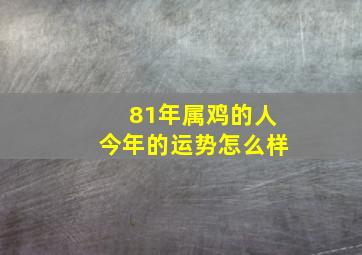 81年属鸡的人
今年的运势怎么样